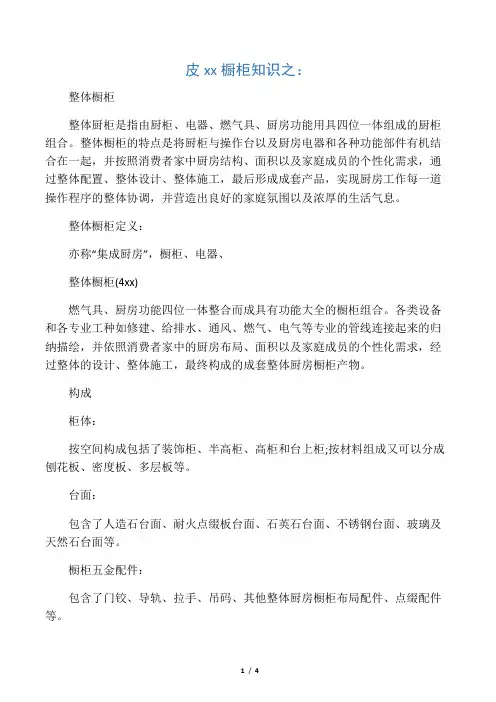 皮 xx 橱柜知识之：

整体橱柜

整体厨柜是指由厨柜、电器、燃气具、厨房功能用具四位一体组成的厨柜组合。整体橱柜的特点是将厨柜与操作台以及厨房电器和各种功能部件有机结合在一起，并按照消费者家中厨房结构、面积以及家庭成员的个性化需求，通过整体配置、整体设计、整体施工，最后形成成套产品，实现厨房工作每一道操作程序的整体协调，并营造出良好的家庭氛围以及浓厚的生活气息。

整体橱柜定义：

亦称"集成厨房"，橱柜、电器、

整体橱柜(4xx)

燃气具、厨房功能四位一体整合而成具有功能大全的橱柜组合。各类设备和各专业工种如修建、给排水、通风、燃气、电气等专业的管线连接起来的归纳描绘，并依照消费者家中的厨房布局、面积以及家庭成员的个性化需求，经过整体的设计、整体施工，最终构成的成套整体厨房橱柜产物。

构成

柜体：

按空间构成包括了装饰柜、半高柜、高柜和台上柜;按材料组成又可以分成刨花板、密度板、多层板等。

台面：

包含了人造石台面、耐火点缀板台面、石英石台面、不锈钢台面、玻璃及天然石台面等。

橱柜五金配件：

包含了门铰、导轨、拉手、吊码、其他整体厨房橱柜布局配件、点缀配件等。

1 / 4